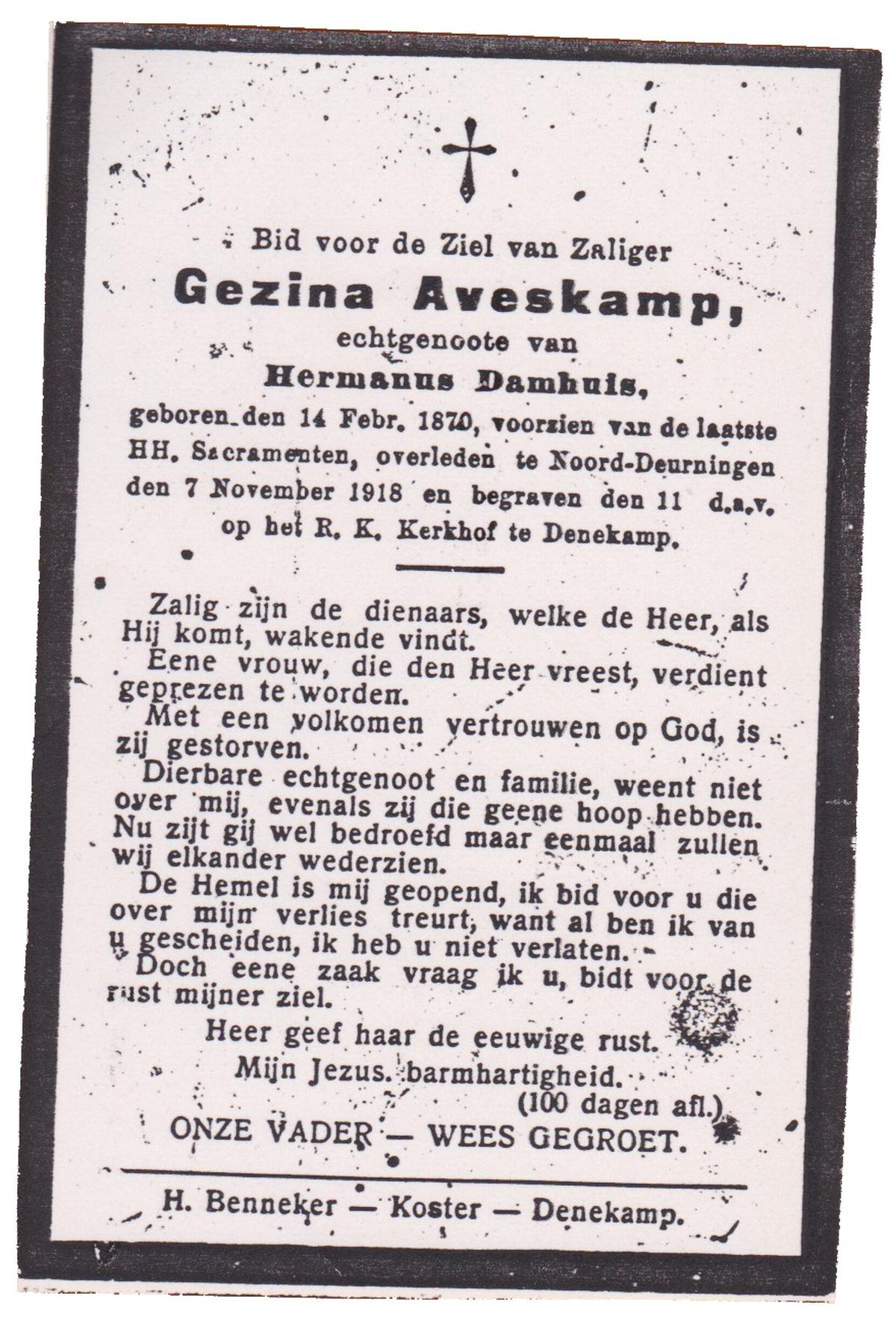 Bid voor de Ziel van Zaliger
Gezina Aveskamp,
echtgenoote van
Hermanus Damhuis,
geboren den 14 Febr. 1870, voorzien van de laatste HH. Sacramenten, overleden te Noord-Deurningen den 7 November 1918 en begraven den 11 d.a.v. op het R. K. Kerkhof te Denekamp.

Zalig zijn de dienaars, welke de Heer, als Hij komt, wakende vindt.
Eene vrouw, die den Heer vreest, verdient geprezen te worden.
Met een volkomen vertrouwen op God, is zij gestorven.
Dierbare echtgenoot en familie, weent niet over mij, evenals zij die geene hoop hebben. Nu zijt gij wel bedroefd maar eenmaal zullen wij elkander wederzien.
De Hemel is mij geopend, ik bid voor u die over mijn verlies treurt, want al ben ik van u gescheiden, ik heb u niet verlaten.
Doch eene zaak vraag ik u, bidt voor de rust mijner ziel.
Heer geef haar de eeuwige rust.
Mijn Jezus. barmhartigheid.
(100 dagen afl.)
ONZE VADER — WEES GEGROET.

H. Benneker — Koster — Denekamp.